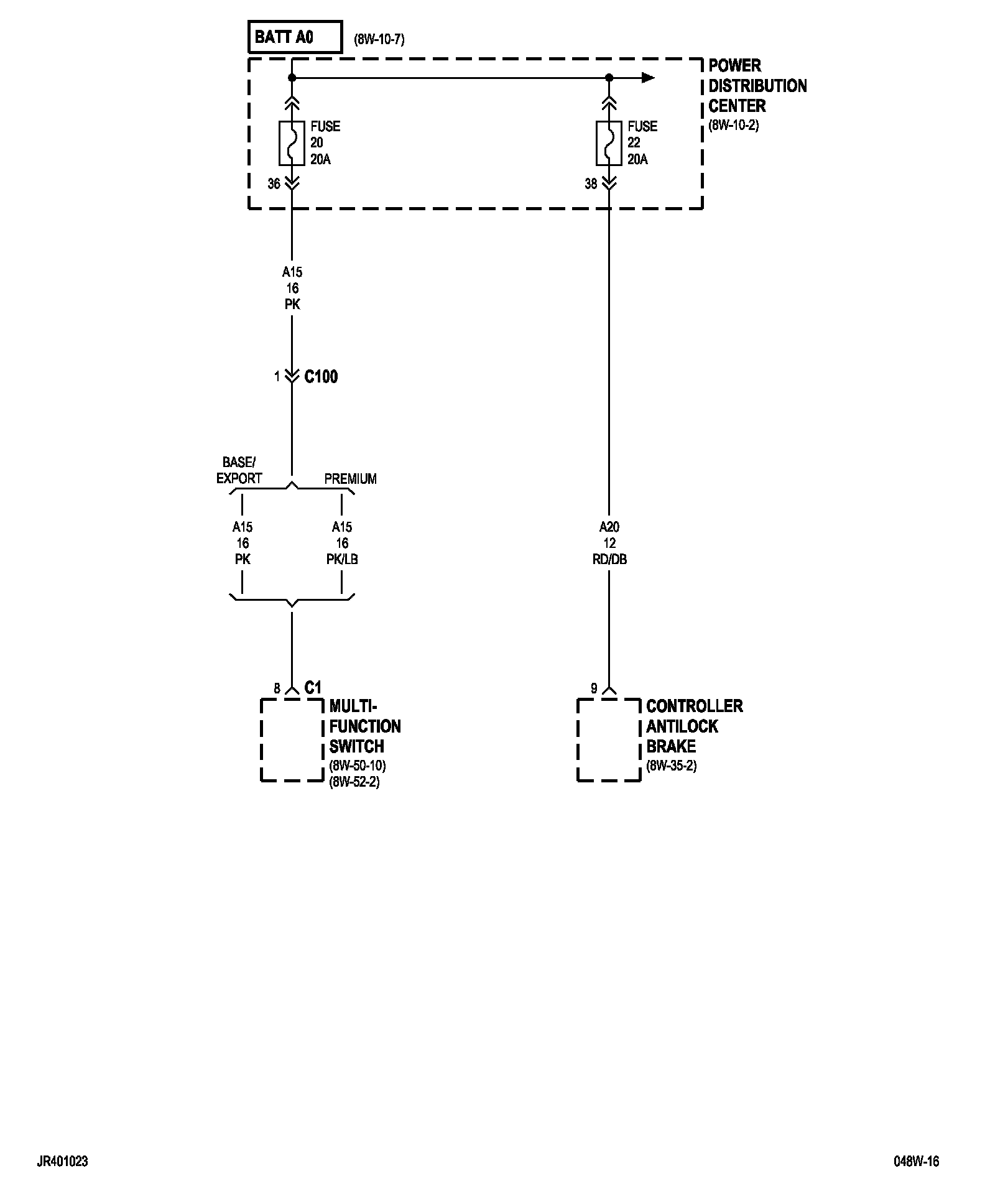 BATT A0 (8W-10-7)

POWER DISTRIBUTION CENTER (8W-10-2)

FUSE 20 20A

36

FUSE 22 20A

38

A15 16 PK

1 C100

BASE/ EXPORT

PREMIUM

A15 16 PK

A15 16 PK/LB

A20 12 RD/DB

8 C1

MULTI-FUNCTION SWITCH (8W-50-10) (8W-52-2)

9

CONTROLLER ANTILOCK BRAKE (8W-35-2)

JR401023

048W-16